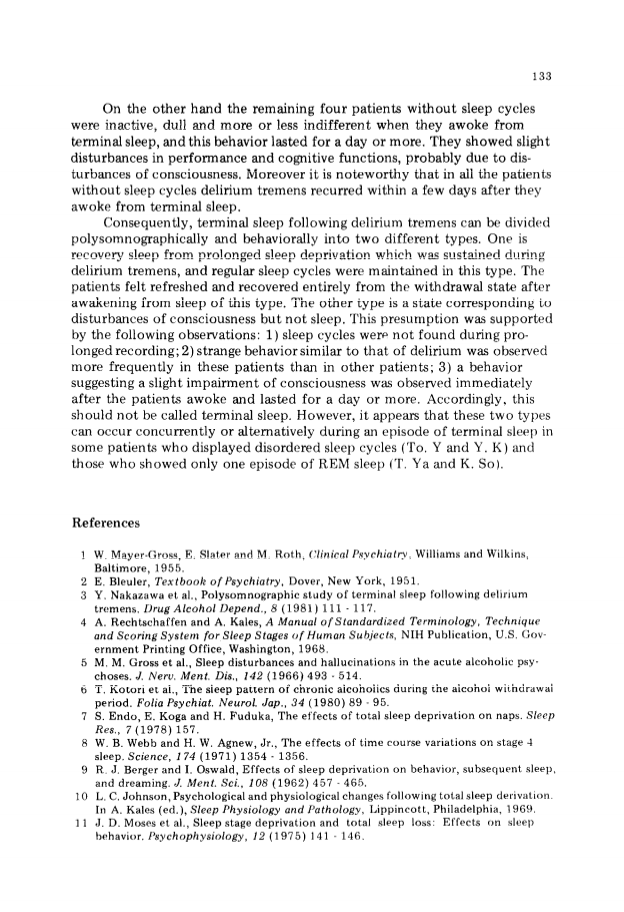 133

On the other hand the remaining four patients without sleep cycles were inactive, dull and more or less indifferent when they awoke from terminal sleep, and this behavior lasted for a day or more. They showed slight disturbances in performance and cognitive functions, probably due to disturbances of consciousness. Moreover it is noteworthy that in all the patients without sleep cycles delirium tremens recurred within a few days after they awoke from terminal sleep.

Consequently, terminal sleep following delirium tremens can be divided polysomnographically and behaviorally into two different types. One is recovery sleep from prolonged sleep deprivation which was sustained during delirium tremens, and regular sleep cycles were maintained in this type. The patients felt refreshed and recovered entirely from the withdrawal state after awakening from sleep of this type. The other type is a state corresponding to disturbances of consciousness but not sleep. This presumption was supported by the following observations: 1) sleep cycles were not found during prolonged recording; 2) strange behavior similar to that of delirium was observed more frequently in these patients than in other patients; 3) a behavior suggesting a slight impairment of consciousness was observed immediately after the patients awoke and lasted for a day or more. Accordingly, this should not be called terminal sleep. However, it appears that these two types can occur concurrently or alternatively during an episode of terminal sleep in some patients who displayed disordered sleep cycles (To. Y and Y. K) and those who showed only one episode of REM sleep (T. Ya and K. So).

References

1 W. Mayer-Gross, E. Slater and M. Roth, Clinical Psychiatry, Williams and Wilkins, Baltimore, 1955.
2 E. Bleuler, Textbook of Psychiatry, Dover, New York, 1951.
3 Y. Nakazawa et al., Polysomnographic study of terminal sleep following delirium tremens. Drug Alcohol Depend., 8 (1981) 111 - 117.
4 A. Rechtschaffen and A. Kales, A Manual of Standardized Terminology, Technique and Scoring System for Sleep Stages of Human Subjects, NIH Publication, U.S. Government Printing Office, Washington, 1968.
5 M. M. Gross et al., Sleep disturbances and hallucinations in the acute alcoholic psychoses. J. Nerv. Ment. Dis., 142 (1966) 493 - 514.
6 T. Kotori et al., The sleep pattern of chronic alcoholics during the alcohol withdrawal period. Folia Psychiat. Neurol. Jap., 34 (1980) 89 - 95.
7 S. Endo, E. Koga and H. Fuduka, The effects of total sleep deprivation on naps. Sleep Res., 7 (1978) 157.
8 W. B. Webb and H. W. Agnew, Jr., The effects of time course variations on stage 4 sleep. Science, 174 (1971) 1354 - 1356.
9 R. J. Berger and I. Oswald, Effects of sleep deprivation on behavior, subsequent sleep, and dreaming. J. Ment. Sci., 108 (1962) 457 - 465.
10 L. C. Johnson, Psychological and physiological changes following total sleep derivation. In A. Kales (ed.), Sleep Physiology and Pathology, Lippincott, Philadelphia, 1969.
11 J. D. Moses et al., Sleep stage deprivation and total sleep loss: Effects on sleep behavior. Psychophysiology, 12 (1975) 141 - 146.